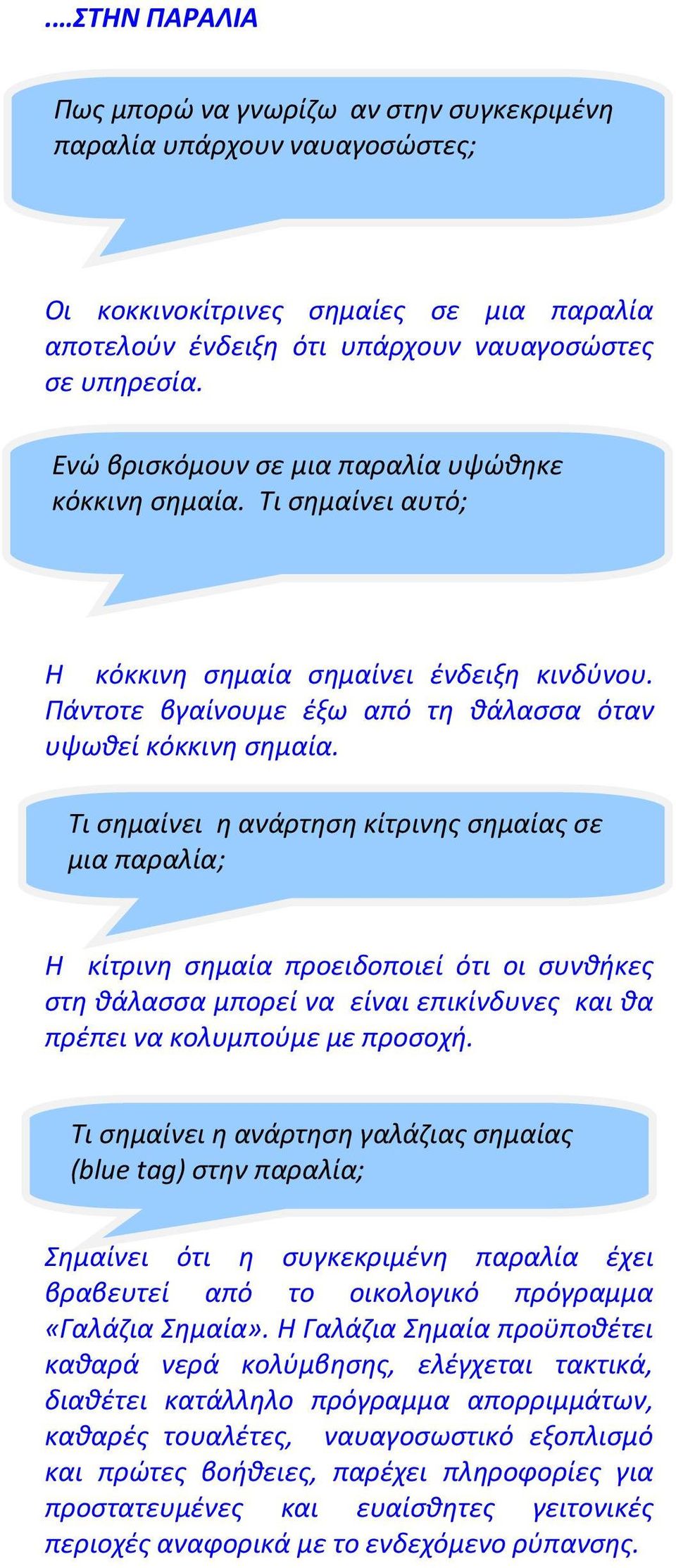 ….ΣΤΗΝ ΠΑΡΑΛΙΑ

Πως μπορώ να γνωρίζω αν στην συγκεκριμένη παραλία υπάρχουν ναυαγοσώστες;

Οι κοκκινοκίτρινες σημαίες σε μια παραλία αποτελούν ένδειξη ότι υπάρχουν ναυαγοσώστες σε υπηρεσία.

Ενώ βρισκόμουν σε μια παραλία υψώθηκε κόκκινη σημαία. Τι σημαίνει αυτό;

Η κόκκινη σημαία σημαίνει ένδειξη κινδύνου. Πάντοτε βγαίνουμε έξω από τη θάλασσα όταν υψωθεί κόκκινη σημαία.

Τι σημαίνει η ανάρτηση κίτρινης σημαίας σε μια παραλία;

Η κίτρινη σημαία προειδοποιεί ότι οι συνθήκες στη θάλασσα μπορεί να είναι επικίνδυνες και θα πρέπει να κολυμπούμε με προσοχή.

Τι σημαίνει η ανάρτηση γαλάζιας σημαίας (blue tag) στην παραλία;

Σημαίνει ότι η συγκεκριμένη παραλία έχει βραβευτεί από το οικολογικό πρόγραμμα «Γαλάζια Σημαία». Η Γαλάζια Σημαία προϋποθέτει καθαρά νερά κολύμβησης, ελέγχεται τακτικά, διαθέτει κατάλληλο πρόγραμμα απορριμμάτων, καθαρές τουαλέτες, ναυαγοσωστικό εξοπλισμό και πρώτες βοήθειες, παρέχει πληροφορίες για προστατευμένες και ευαίσθητες γειτονικές περιοχές αναφορικά με το ενδεχόμενο ρύπανσης.